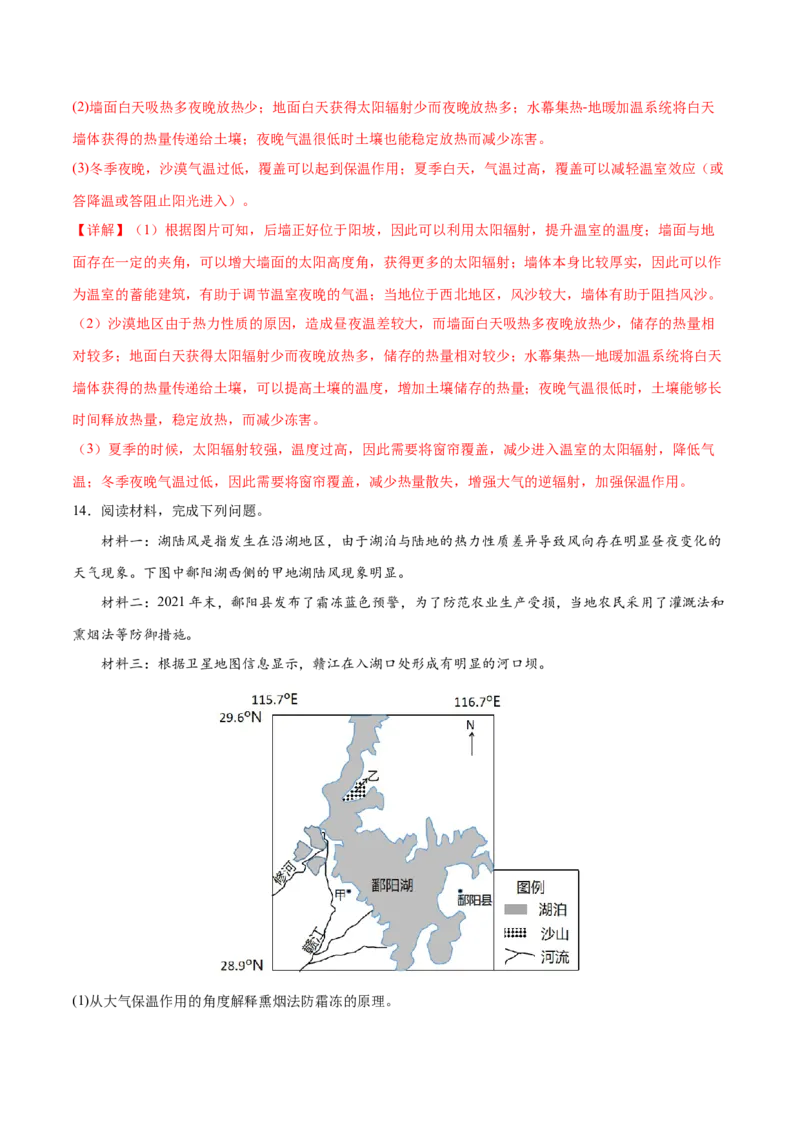 (2)墙面白天吸热多夜晚放热少；地面白天获得太阳辐射少而夜晚放热多；水幕集热-地暖加温系统将白天墙体获得的热量传递给土壤；夜晚气温很低时土壤也能稳定放热而减少冻害。

(3)冬季夜晚，沙漠气温过低，覆盖可以起到保温作用；夏季白天，气温过高，覆盖可以减轻温室效应（或答降温或答阻止阳光进入）。

【详解】（1）根据图片可知，后墙正好位于阳坡，因此可以利用太阳辐射，提升温室的温度；墙面与地面存在一定的夹角，可以增大墙面的太阳高度角，获得更多的太阳辐射；墙体本身比较厚实，因此可以作为温室的蓄能建筑，有助于调节温室夜晚的气温；当地位于西北地区，风沙较大，墙体有助于阻挡风沙。

（2）沙漠地区由于热力性质的原因，造成昼夜温差较大，而墙面白天吸热多夜晚放热少，储存的热量相对较多；地面白天获得太阳辐射少而夜晚放热多，储存的热量相对较少；水幕集热—地暖加温系统将白天墙体获得的热量传递给土壤，可以提高土壤的温度，增加土壤储存的热量；夜晚气温很低时，土壤能够长时间释放热量，稳定放热，而减少冻害。

（3）夏季的时候，太阳辐射较强，温度过高，因此需要将窗帘覆盖，减少进入温室的太阳辐射，降低气温；冬季夜晚气温过低，因此需要将窗帘覆盖，减少热量散失，增强大气的逆辐射，加强保温作用。

14．阅读材料，完成下列问题。

材料一：湖陆风是指发生在沿湖地区，由于湖泊与陆地的热力性质差异导致风向存在明显昼夜变化的天气现象。下图中鄱阳湖西侧的甲地湖陆风现象明显。

材料二：2021年末，鄱阳县发布了霜冻蓝色预警，为了防范农业生产受损，当地农民采用了灌溉法和熏烟法等防御措施。

材料三：根据卫星地图信息显示，赣江在入湖口处形成有明显的河口坝。

115.7°E 116.7°E 29.6°N N 乙 修河 甲 鄱阳湖 鄱阳县 赣江 28.9°N 图例 湖泊 沙山 河流

(1)从大气保温作用的角度解释熏烟法防霜冻的原理。